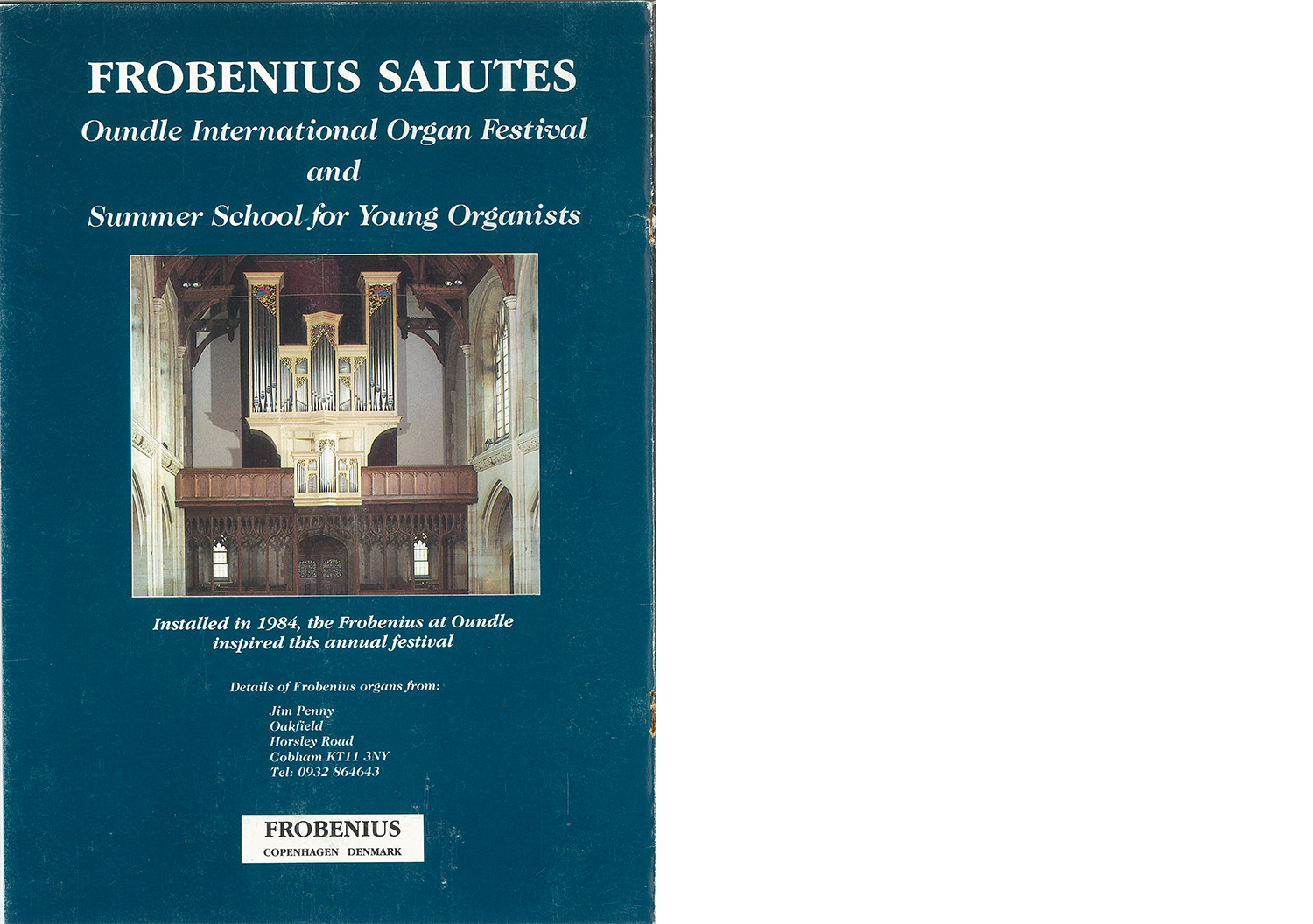 FROBENIUS SALUTES

Oundle International Organ Festival
and
Summer School for Young Organists

Installed in 1984, the Frobenius at Oundle inspired this annual festival

Details of Frobenius organs from:

Jim Penny
Oakfield
Horsley Road
Cobham KT11 3NY
Tel: 0932 864643

FROBENIUS
COPENHAGEN DENMARK